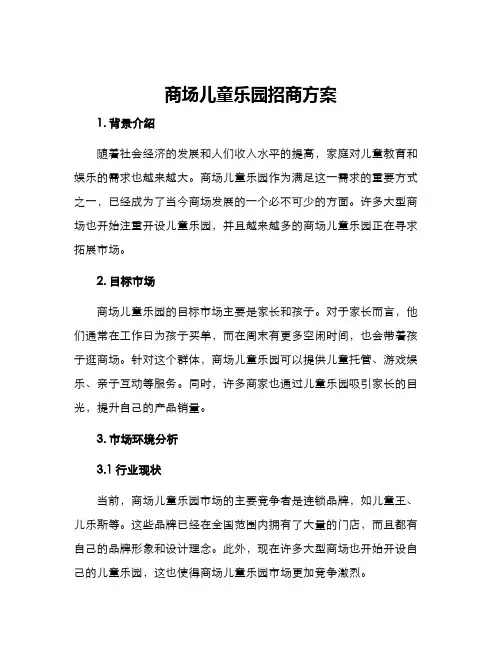 商场儿童乐园招商方案

1. 背景介绍

随着社会经济的发展和人们收入水平的提高，家庭对儿童教育和娱乐的需求也越来越大。商场儿童乐园作为满足这一需求的重要方式之一，已经成为了当今商场发展的一个必不可少的方面。许多大型商场也开始注重开设儿童乐园，并且越来越多的商场儿童乐园正在寻求拓展市场。

2. 目标市场

商场儿童乐园的目标市场主要是家长和孩子。对于家长而言，他们通常在工作日为孩子买单，而在周末有更多空闲时间，也会带着孩子逛商场。针对这个群体，商场儿童乐园可以提供儿童托管、游戏娱乐、亲子互动等服务。同时，许多商家也通过儿童乐园吸引家长的目光，提升自己的产品销量。

3. 市场环境分析

3.1 行业现状

当前，商场儿童乐园市场的主要竞争者是连锁品牌，如儿童王、儿乐斯等。这些品牌已经在全国范围内拥有了大量的门店，而且都有自己的品牌形象和设计理念。此外，现在许多大型商场也开始开设自己的儿童乐园，这也使得商场儿童乐园市场更加竞争激烈。